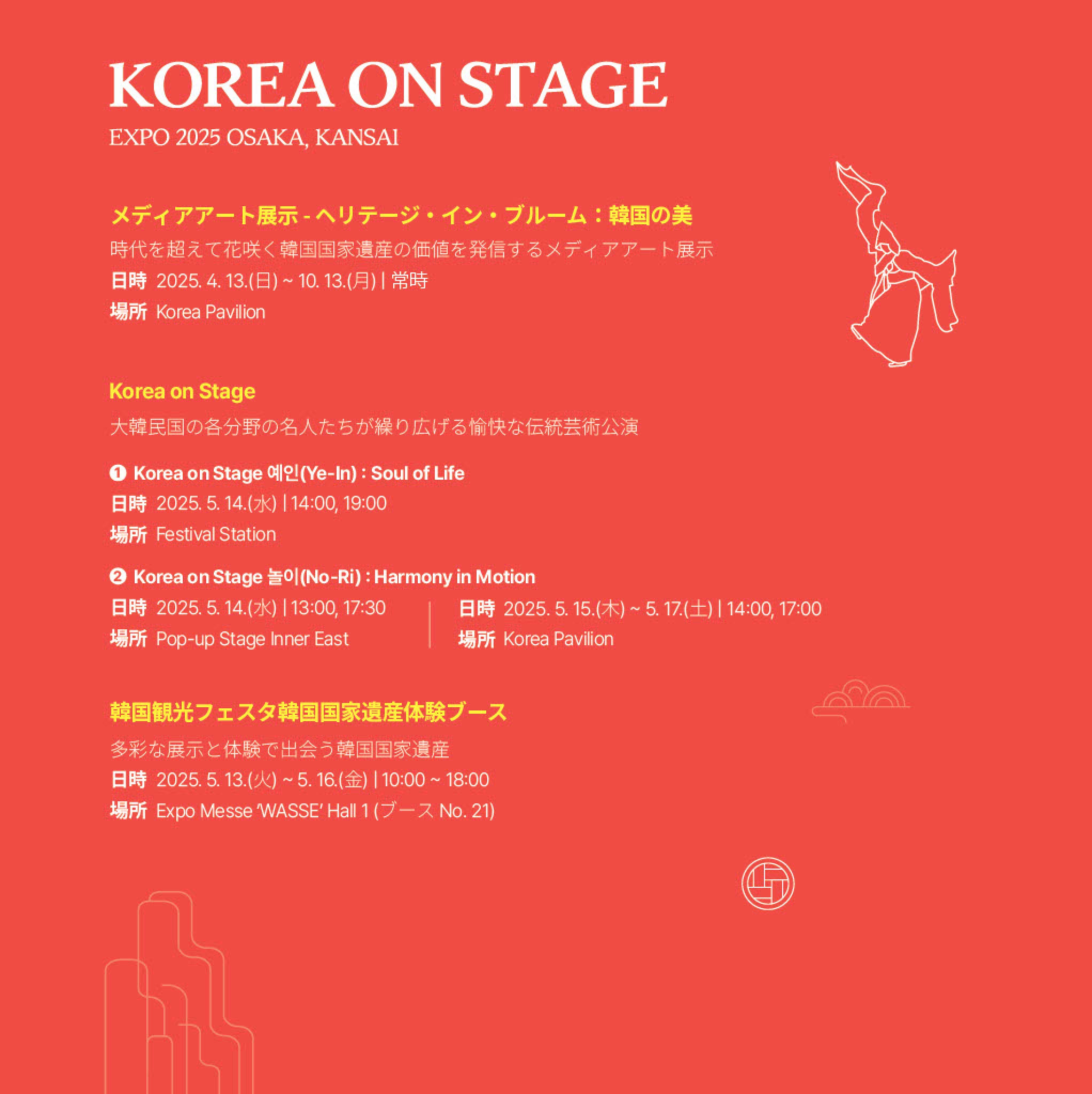 KOREA ON STAGE
EXPO 2025 OSAKA, KANSAI

メディアアート展示 - ヘリテージ・イン・ブルーム：韓国の美
時代を超えて花咲く韓国国家遺産の価値を発信するメディアアート展示
日時 2025. 4. 13.(日) ~ 10. 13.(月) | 常時
場所 Korea Pavilion

Korea on Stage
大韓民国の各分野の名人たちが繰り広げる愉快な伝統芸術公演

❶ Korea on Stage 예인(Ye-In) : Soul of Life
日時 2025. 5. 14.(水) | 14:00, 19:00
場所 Festival Station

❷ Korea on Stage 놀이(No-Ri) : Harmony in Motion
日時 2025. 5. 14.(水) | 13:00, 17:30
場所 Pop-up Stage Inner East

日時 2025. 5. 15.(木) ~ 5. 17.(土) | 14:00, 17:00
場所 Korea Pavilion

韓国観光フェスタ韓国国家遺産体験ブース
多彩な展示と体験で出会う韓国国家遺産
日時 2025. 5. 13.(火) ~ 5. 16.(金) | 10:00 ~ 18:00
場所 Expo Messe 'WASSE' Hall 1 (ブース No. 21)